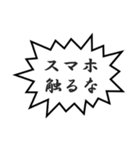 スマホ
触るな